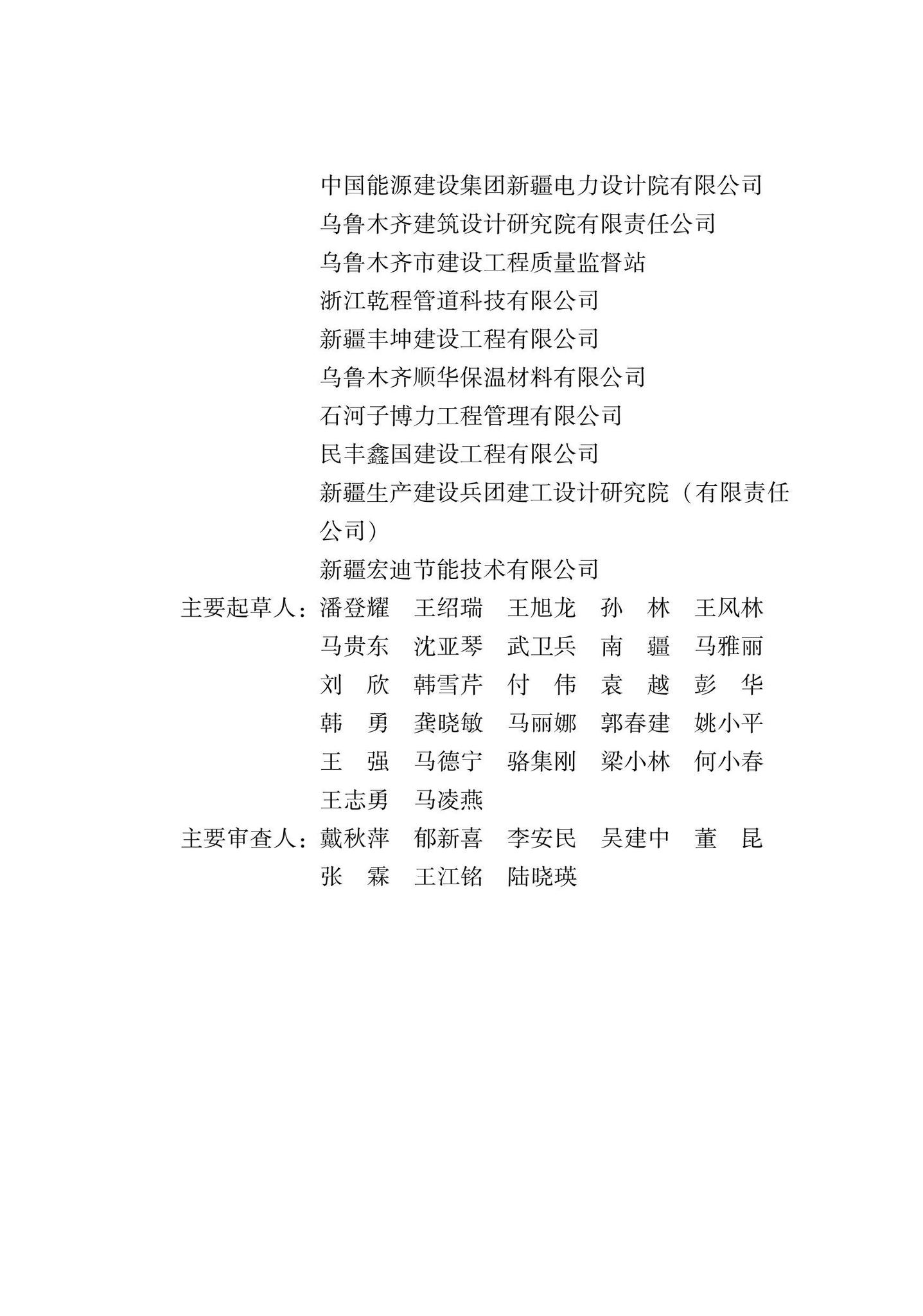 中国能源建设集团新疆电力设计院有限公司
乌鲁木齐建筑设计研究院有限责任公司
乌鲁木齐市建设工程质量监督站
浙江乾程管道科技有限公司
新疆丰坤建设工程有限公司
乌鲁木齐顺华保温材料有限公司
石河子博力工程管理有限公司
民丰鑫国建设工程有限公司
新疆生产建设兵团建工设计研究院（有限责任公司）
新疆宏迪节能技术有限公司

主要起草人：潘登耀 王绍瑞 王旭龙 孙 林 王风林
马贵东 沈亚琴 武卫兵 南 疆 马雅丽
刘 欣 韩雪芹 付 伟 袁 越 彭 华
韩 勇 龚晓敏 马丽娜 郭春建 姚小平
王 强 马德宁 骆集刚 梁小林 何小春
王志勇 马凌燕

主要审查人：戴秋萍 郁新喜 李安民 吴建中 董 昆
张 霖 王江铭 陆晓瑛